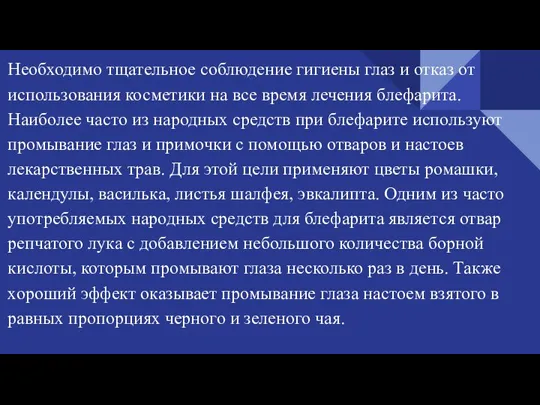 Необходимо тщательное соблюдение гигиены глаз и отказ от использования косметики на все время лечения блефарита. Наиболее часто из народных средств при блефарите используют промывание глаз и примочки с помощью отваров и настоев лекарственных трав. Для этой цели применяют цветы ромашки, календулы, василька, листья шалфея, эвкалипта. Одним из часто употребляемых народных средств для блефарита является отвар репчатого лука с добавлением небольшого количества борной кислоты, которым промывают глаза несколько раз в день. Также хороший эффект оказывает промывание глаза настоем взятого в равных пропорциях черного и зеленого чая.